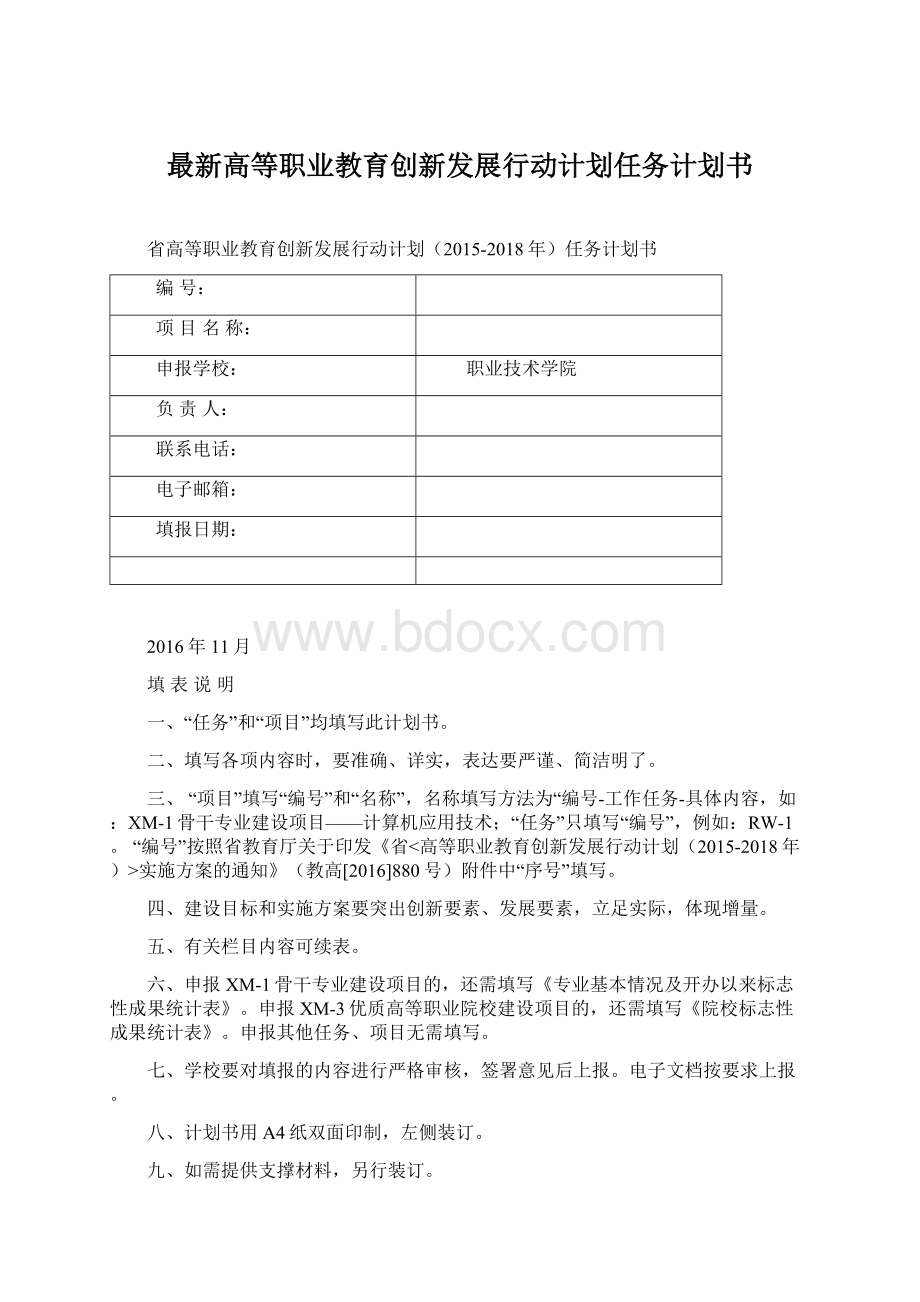 最新高等职业教育创新发展行动计划任务计划书

省高等职业教育创新发展行动计划（2015-2018年）任务计划书

| 编 号： | |
|---|---|
| 项 目 名 称： | |
| 申报学校： | 职业技术学院 |
| 负 责 人： | |
| 联系电话： | |
| 电子邮箱： | |
| 填报日期： | |
| | |

www.bdocx.com

2016年11月

填 表 说 明

一、“任务”和“项目”均填写此计划书。

二、填写各项内容时，要准确、详实，表达要严谨、简洁明了。

三、“项目”填写“编号”和“名称”，名称填写方法为“编号-工作任务-具体内容，如：XM-1骨干专业建设项目——计算机应用技术；“任务”只填写“编号”，例如：RW-1。“编号”按照省教育厅关于印发《省<高等职业教育创新发展行动计划（2015-2018年）>实施方案的通知》（教高[2016]880号）附件中“序号”填写。

四、建设目标和实施方案要突出创新要素、发展要素，立足实际，体现增量。

五、有关栏目内容可续表。

六、申报XM-1骨干专业建设项目的，还需填写《专业基本情况及开办以来标志性成果统计表》。申报XM-3优质高等职业院校建设项目的，还需填写《院校标志性成果统计表》。申报其他任务、项目无需填写。

七、学校要对填报的内容进行严格审核，签署意见后上报。电子文档按要求上报。

八、计划书用A4纸双面印制，左侧装订。

九、如需提供支撑材料，另行装订。